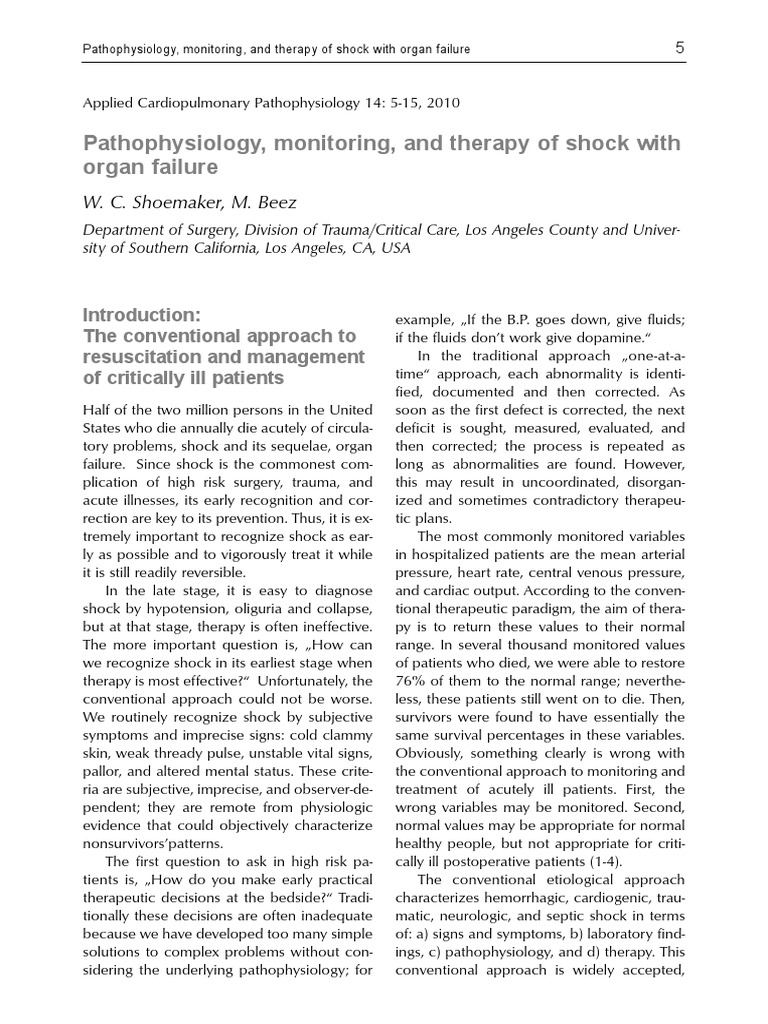 Pathophysiology, monitoring, and therapy of shock with organ failure

5

Applied Cardiopulmonary Pathophysiology 14: 5-15, 2010

Pathophysiology, monitoring, and therapy of shock with organ failure

W. C. Shoemaker, M. Beez

Department of Surgery, Division of Trauma/Critical Care, Los Angeles County and University of Southern California, Los Angeles, CA, USA

Introduction:
The conventional approach to resuscitation and management of critically ill patients

Half of the two million persons in the United States who die annually die acutely of circulatory problems, shock and its sequelae, organ failure. Since shock is the commonest complication of high risk surgery, trauma, and acute illnesses, its early recognition and correction are key to its prevention. Thus, it is extremely important to recognize shock as early as possible and to vigorously treat it while it is still readily reversible.

In the late stage, it is easy to diagnose shock by hypotension, oliguria and collapse, but at that stage, therapy is often ineffective. The more important question is, „How can we recognize shock in its earliest stage when therapy is most effective?" Unfortunately, the conventional approach could not be worse. We routinely recognize shock by subjective symptoms and imprecise signs: cold clammy skin, weak thready pulse, unstable vital signs, pallor, and altered mental status. These criteria are subjective, imprecise, and observer-dependent; they are remote from physiologic evidence that could objectively characterize nonsurvivors'patterns.

The first question to ask in high risk patients is, „How do you make early practical therapeutic decisions at the bedside?" Traditionally these decisions are often inadequate because we have developed too many simple solutions to complex problems without considering the underlying pathophysiology; for example, „If the B.P. goes down, give fluids; if the fluids don't work give dopamine."

In the traditional approach „one-at-a-time" approach, each abnormality is identified, documented and then corrected. As soon as the first defect is corrected, the next deficit is sought, measured, evaluated, and then corrected; the process is repeated as long as abnormalities are found. However, this may result in uncoordinated, disorganized and sometimes contradictory therapeutic plans.

The most commonly monitored variables in hospitalized patients are the mean arterial pressure, heart rate, central venous pressure, and cardiac output. According to the conventional therapeutic paradigm, the aim of therapy is to return these values to their normal range. In several thousand monitored values of patients who died, we were able to restore 76% of them to the normal range; nevertheless, these patients still went on to die. Then, survivors were found to have essentially the same survival percentages in these variables. Obviously, something clearly is wrong with the conventional approach to monitoring and treatment of acutely ill patients. First, the wrong variables may be monitored. Second, normal values may be appropriate for normal healthy people, but not appropriate for critically ill postoperative patients (1-4).

The conventional etiological approach characterizes hemorrhagic, cardiogenic, traumatic, neurologic, and septic shock in terms of: a) signs and symptoms, b) laboratory findings, c) pathophysiology, and d) therapy. This conventional approach is widely accepted,